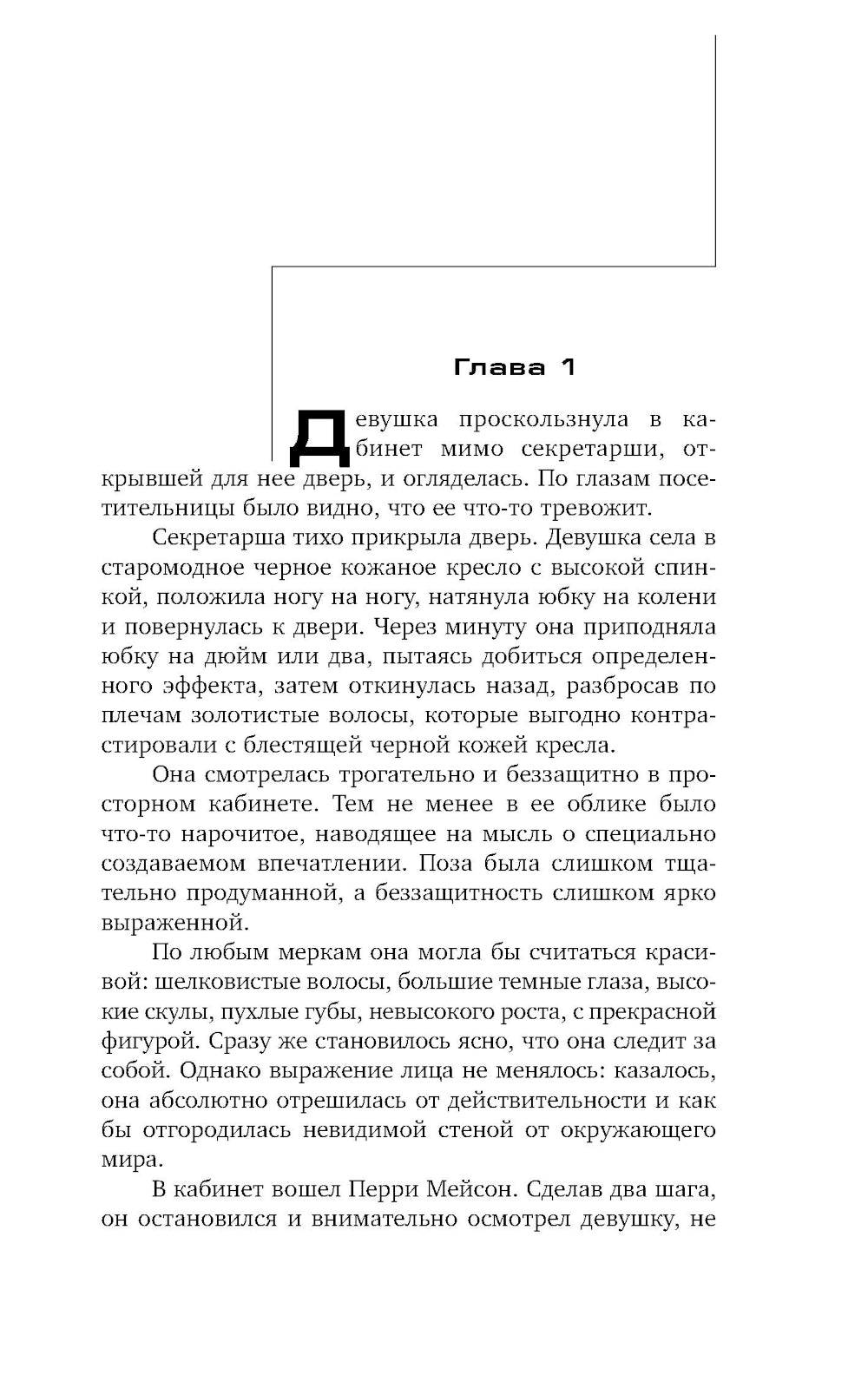 Глава 1

Девушка проскользнула в кабинет мимо секретарши, открывшей для нее дверь, и огляделась. По глазам посетительницы было видно, что ее что-то тревожит.

Секретарша тихо прикрыла дверь. Девушка села в старомодное черное кожаное кресло с высокой спинкой, положила ногу на ногу, натянула юбку на колени и повернулась к двери. Через минуту она приподняла юбку на дюйм или два, пытаясь добиться определенного эффекта, затем откинулась назад, разбросав по плечам золотистые волосы, которые выгодно контрастировали с блестящей черной кожей кресла.

Она смотрелась трогательно и беззащитно в просторном кабинете. Тем не менее в ее облике было что-то нарочитое, наводящее на мысль о специально создаваемом впечатлении. Поза была слишком тщательно продуманной, а беззащитность слишком ярко выраженной.

По любым меркам она могла бы считаться красивой: шелковистые волосы, большие темные глаза, высокие скулы, пухлые губы, невысокого роста, с прекрасной фигурой. Сразу же становилось ясно, что она следит за собой. Однако выражение лица не менялось: казалось, она абсолютно отрешилась от действительности и как бы отгородилась невидимой стеной от окружающего мира.

В кабинет вошел Перри Мейсон. Сделав два шага, он остановился и внимательно осмотрел девушку, не